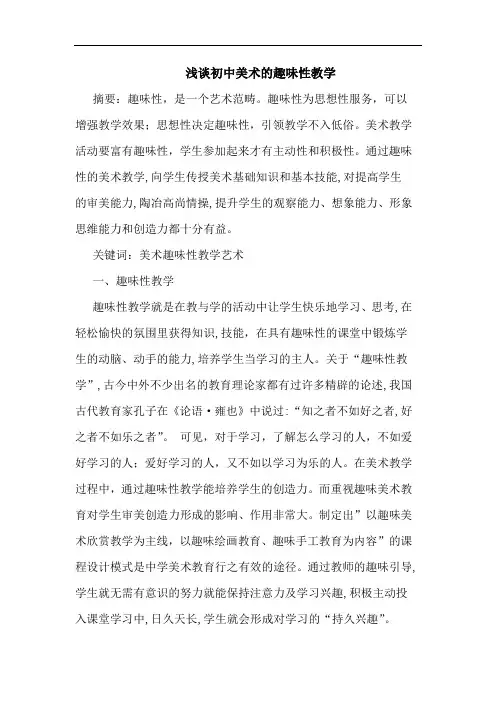 浅谈初中美术的趣味性教学

摘要：趣味性，是一个艺术范畴。趣味性为思想性服务，可以增强教学效果；思想性决定趣味性，引领教学不入低俗。美术教学活动要富有趣味性，学生参加起来才有主动性和积极性。通过趣味性的美术教学，向学生传授美术基础知识和基本技能，对提高学生的审美能力，陶冶高尚情操，提升学生的观察能力、想象能力、形象思维能力和创造力都十分有益。

关键词：美术趣味性教学艺术

一、趣味性教学

趣味性教学就是在教与学的活动中让学生快乐地学习、思考，在轻松愉快的氛围里获得知识，技能，在具有趣味性的课堂中锻炼学生的动脑、动手的能力，培养学生当学习的主人。关于“趣味性教学”，古今中外不少出名的教育理论家都有过许多精辟的论述，我国古代教育家孔子在《论语·雍也》中说过：“知之者不如好之者，好之者不如乐之者”。 可见，对于学习，了解怎么学习的人，不如爱好学习的人；爱好学习的人，又不如以学习为乐的人。在美术教学过程中，通过趣味性教学能培养学生的创造力。而重视趣味美术教育对学生审美创造力形成的影响、作用非常大。制定出”以趣味美术欣赏教学为主线，以趣味绘画教育、趣味手工教育为内容”的课程设计模式是中学美术教育行之有效的途径。通过教师的趣味引导，学生就无需有意识的努力就能保持注意力及学习兴趣，积极主动投入课堂学习中，日久天长，学生就会形成对学习的“持久兴趣”。